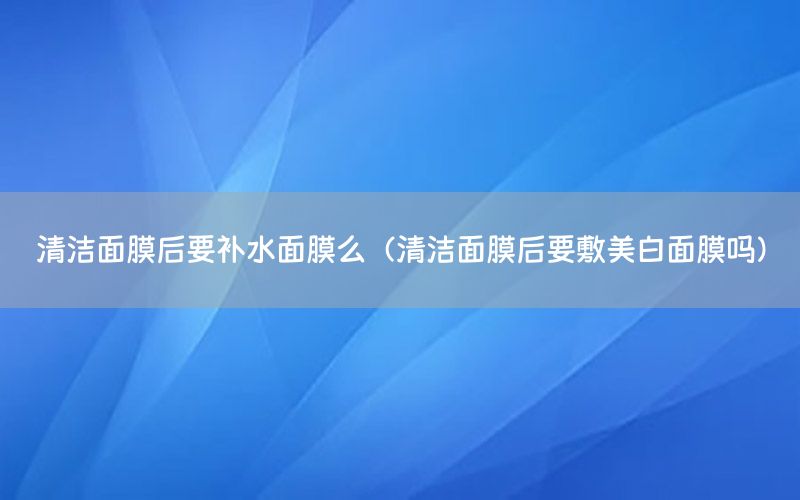 清洁面膜后要补水面膜么（清洁面膜后要敷美白面膜吗）